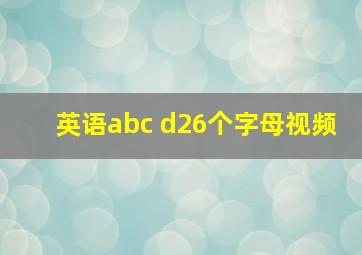 英语abc d26个字母视频